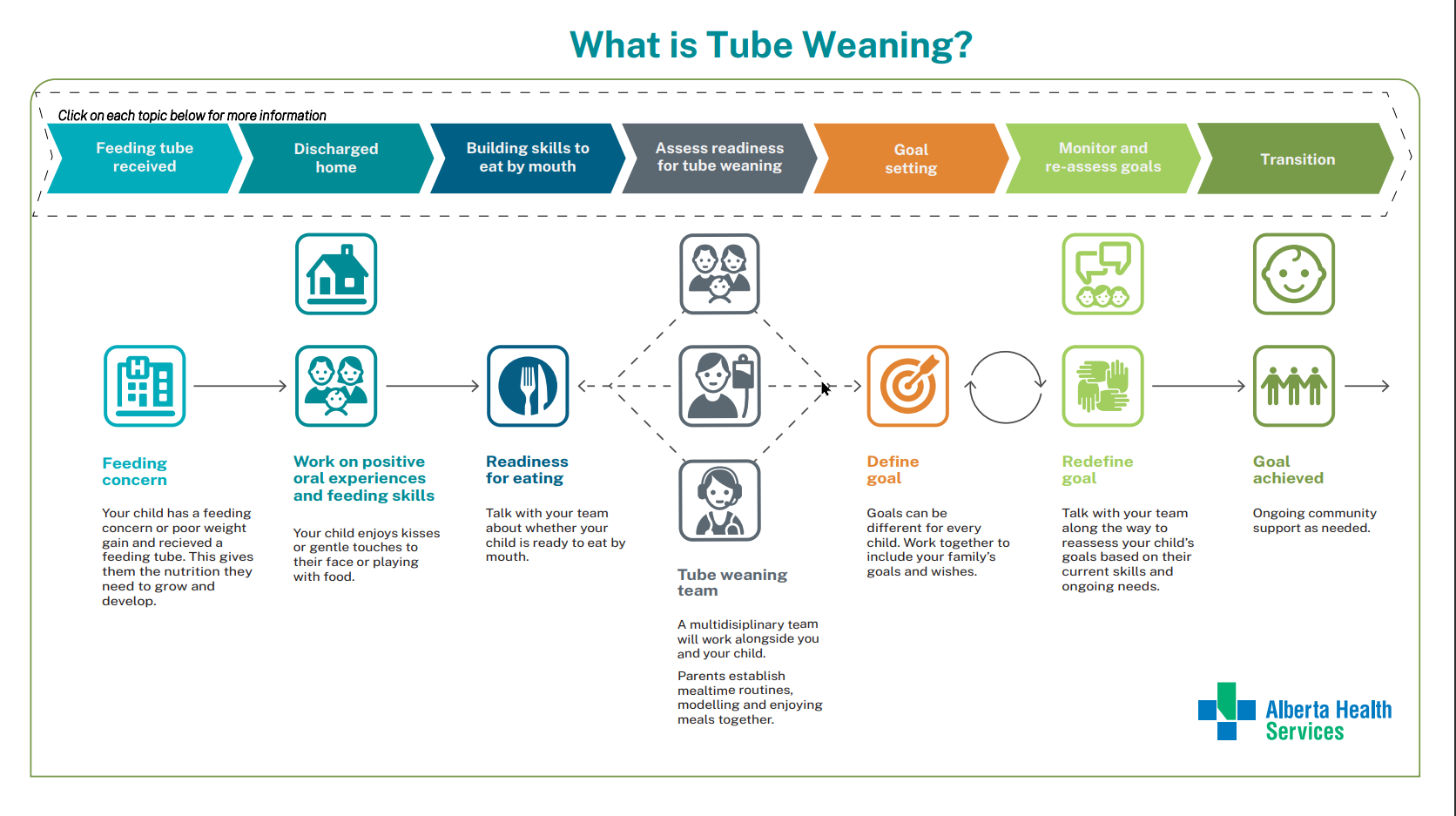 What is Tube Weaning?

Click on each topic below for more information

Feeding tube received

Discharged home

Building skills to eat by mouth

Assess readiness for tube weaning

Goal setting

Monitor and re-assess goals

Transition

Feeding concern

Your child has a feeding concern or poor weight gain and recieved a feeding tube. This gives them the nutrition they need to grow and develop.

Work on positive oral experiences and feeding skills

Your child enjoys kisses or gentle touches to their face or playing with food.

Readiness for eating

Talk with your team about whether your child is ready to eat by mouth.

Tube weaning team

A multidisiplinary team will work alongside you and your child.

Parents establish mealtime routines, modelling and enjoying meals together.

Define goal

Goals can be different for every child. Work together to include your family's goals and wishes.

Redefine goal

Talk with your team along the way to reassess your child's goals based on their current skills and ongoing needs.

Goal achieved

Ongoing community support as needed.

Alberta Health Services